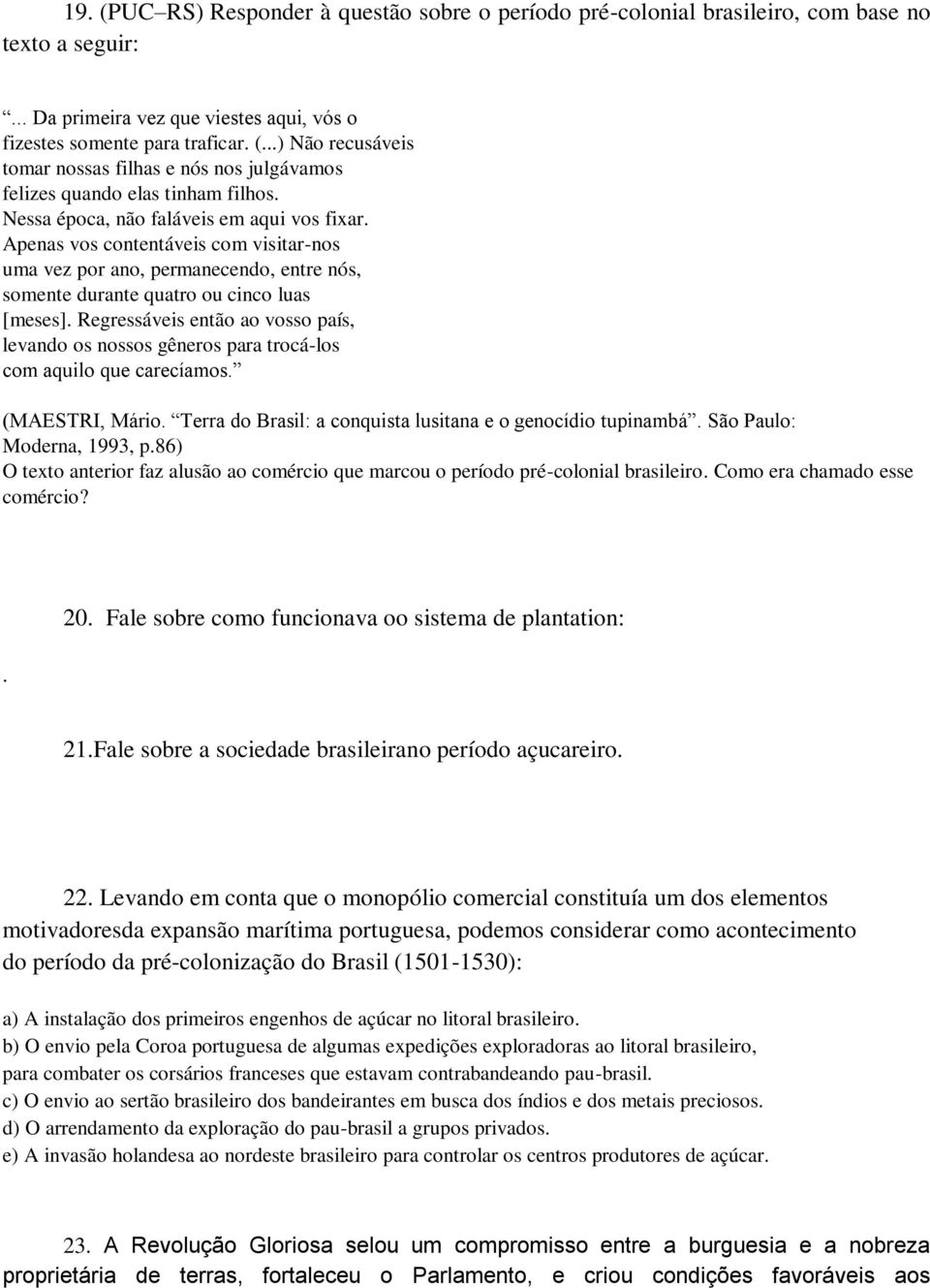 19. (PUC–RS) Responder à questão sobre o período pré-colonial brasileiro, com base no texto a seguir:

“... Da primeira vez que viestes aqui, vós o fizestes somente para traficar. (...) Não recusáveis tomar nossas filhas e nós nos julgávamos felizes quando elas tinham filhos. Nessa época, não faláveis em aqui vos fixar. Apenas vos contentáveis com visitar-nos uma vez por ano, permanecendo, entre nós, somente durante quatro ou cinco luas [meses]. Regressáveis então ao vosso país, levando os nossos gêneros para trocá-los com aquilo que carecíamos.”

(MAESTRI, Mário. “Terra do Brasil: a conquista lusitana e o genocídio tupinambá”. São Paulo: Moderna, 1993, p.86)
O texto anterior faz alusão ao comércio que marcou o período pré-colonial brasileiro. Como era chamado esse comércio?

20. Fale sobre como funcionava oo sistema de plantation:

.

21.Fale sobre a sociedade brasileirano período açucareiro.

22. Levando em conta que o monopólio comercial constituía um dos elementos motivadoresda expansão marítima portuguesa, podemos considerar como acontecimento do período da pré-colonização do Brasil (1501-1530):

a) A instalação dos primeiros engenhos de açúcar no litoral brasileiro.
b) O envio pela Coroa portuguesa de algumas expedições exploradoras ao litoral brasileiro, para combater os corsários franceses que estavam contrabandeando pau-brasil.
c) O envio ao sertão brasileiro dos bandeirantes em busca dos índios e dos metais preciosos.
d) O arrendamento da exploração do pau-brasil a grupos privados.
e) A invasão holandesa ao nordeste brasileiro para controlar os centros produtores de açúcar.

23. A Revolução Gloriosa selou um compromisso entre a burguesia e a nobreza proprietária de terras, fortaleceu o Parlamento, e criou condições favoráveis aos